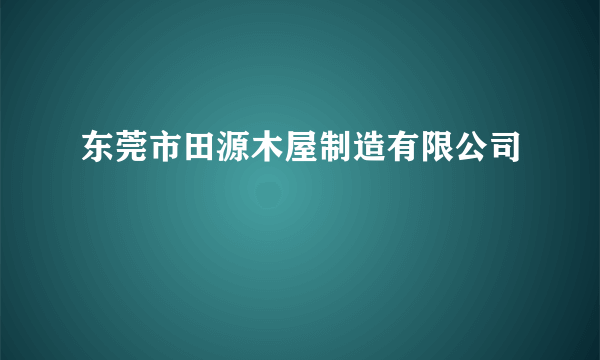 东莞市田源木屋制造有限公司